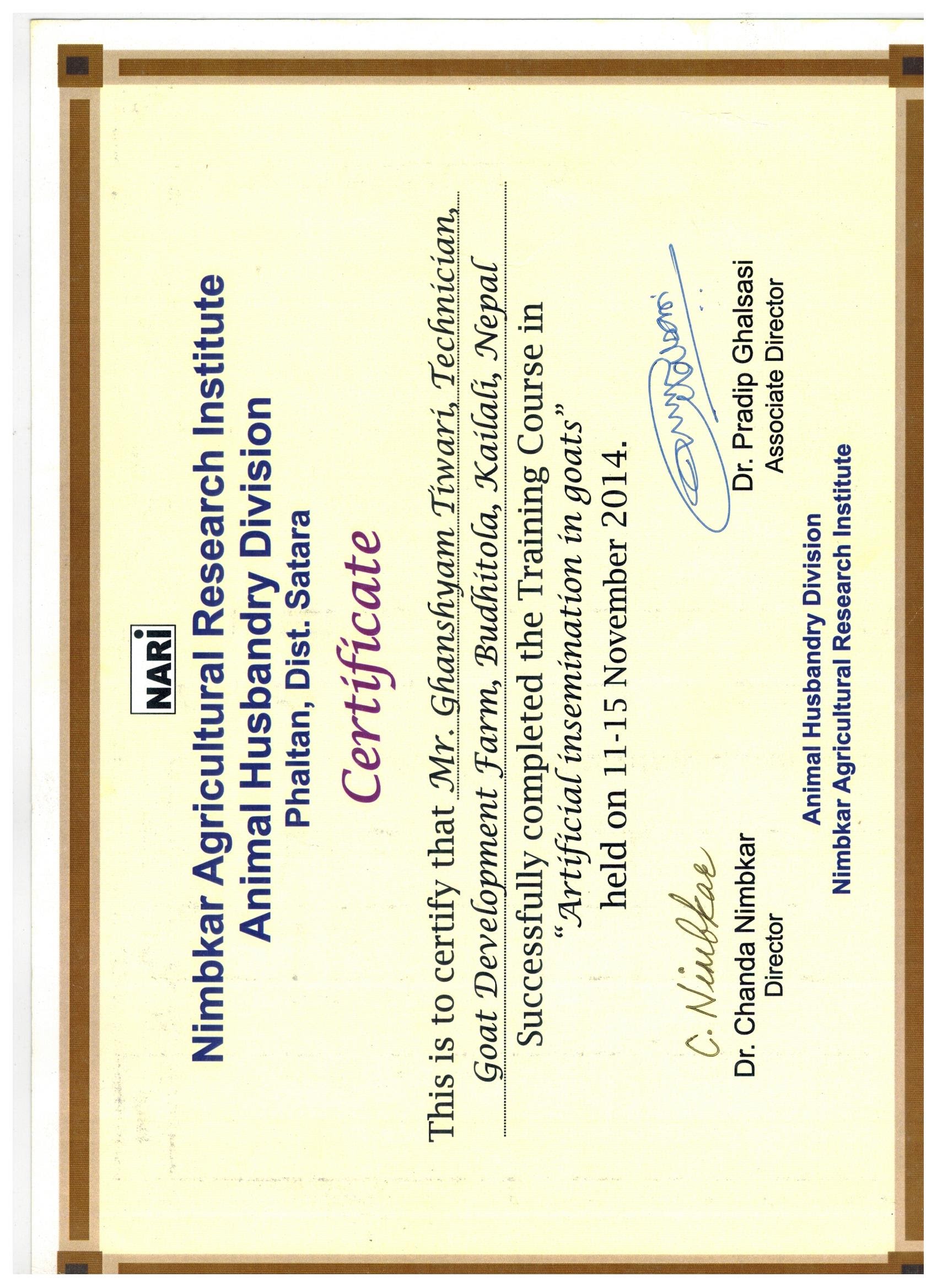 NARI

Nimbkar Agricultural Research Institute
Animal Husbandry Division
Phaltan, Dist. Satara

Certificate

This is to certify that Mr. Ghanshyam Tiwari, Technician, Goat Development Farm, Budhitola, Kailali, Nepal Successfully completed the Training Course in "Artificial insemination in goats" held on 11-15 November 2014.

C. Nimbkar
Dr. Chanda Nimbkar
Director

Dr. Pradip Ghalsasi
Associate Director

Animal Husbandry Division
Nimbkar Agricultural Research Institute